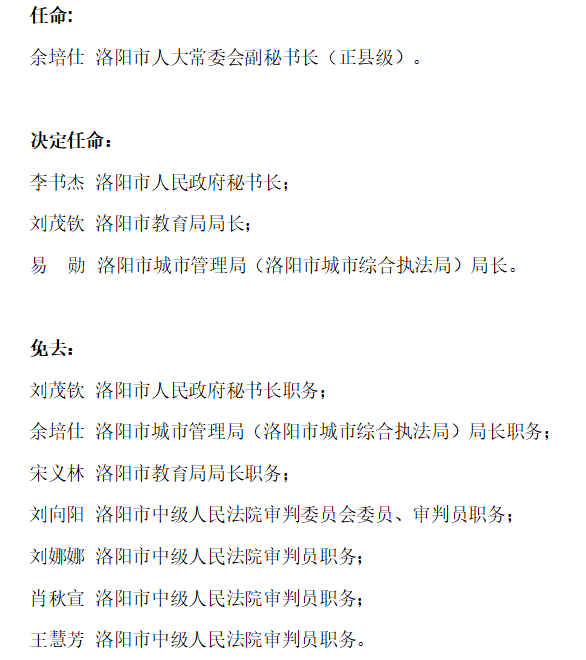 任命:

余培仕 洛阳市人大常委会副秘书长（正县级）。

决定任命：

李书杰 洛阳市人民政府秘书长；

刘茂钦 洛阳市教育局局长；

易　勋 洛阳市城市管理局（洛阳市城市综合执法局）局长。

免去：

刘茂钦 洛阳市人民政府秘书长职务；

余培仕 洛阳市城市管理局（洛阳市城市综合执法局）局长职务；

宋义林 洛阳市教育局局长职务；

刘向阳 洛阳市中级人民法院审判委员会委员、审判员职务；

刘娜娜 洛阳市中级人民法院审判员职务；

肖秋宣 洛阳市中级人民法院审判员职务；

王慧芳 洛阳市中级人民法院审判员职务。